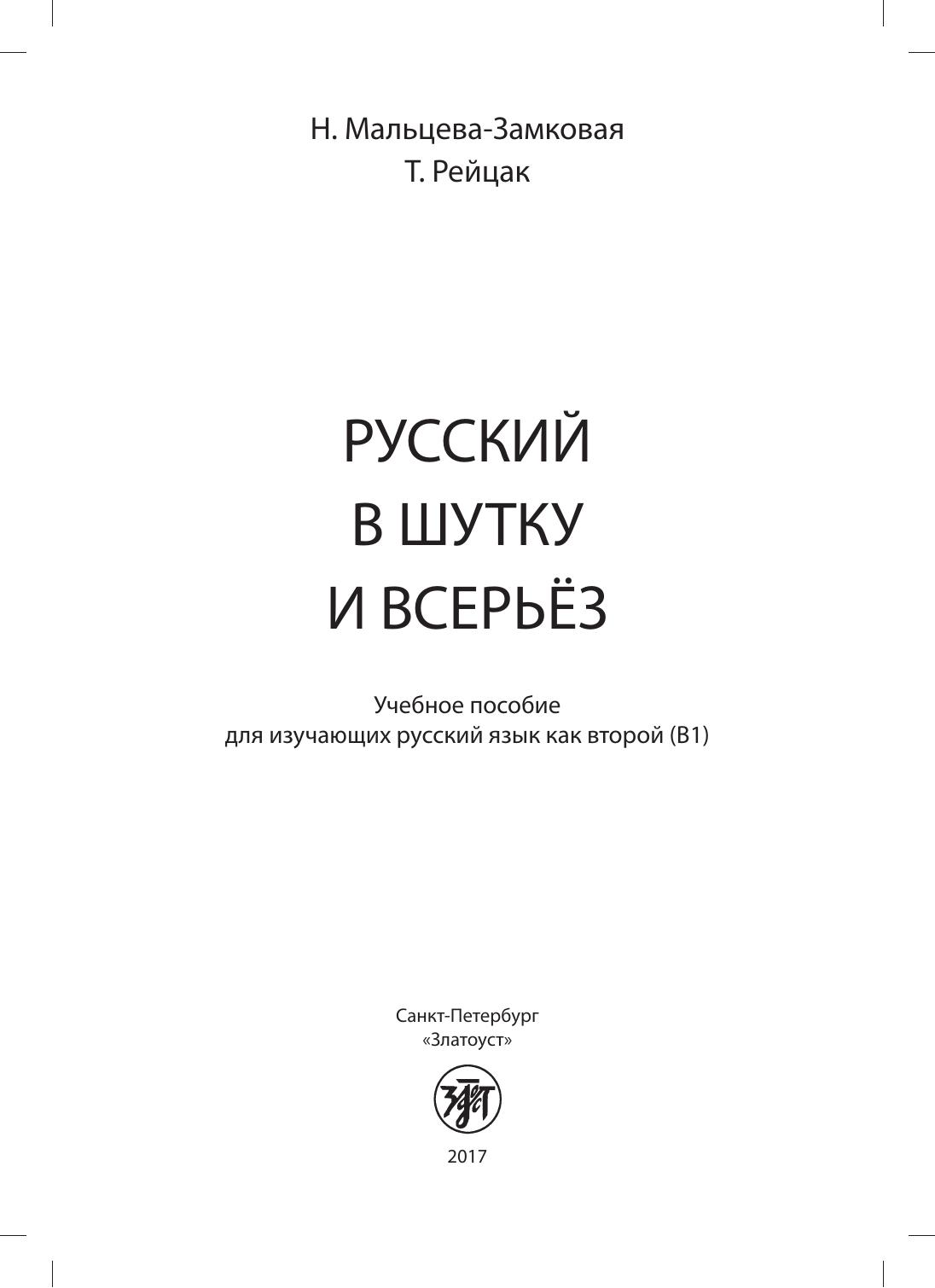 Н. Мальцева-Замковая
Т. Рейцак

РУССКИЙ
В ШУТКУ
И ВСЕРЬЁЗ

Учебное пособие
для изучающих русский язык как второй (В1)

Санкт-Петербург
«Златоуст»

2017